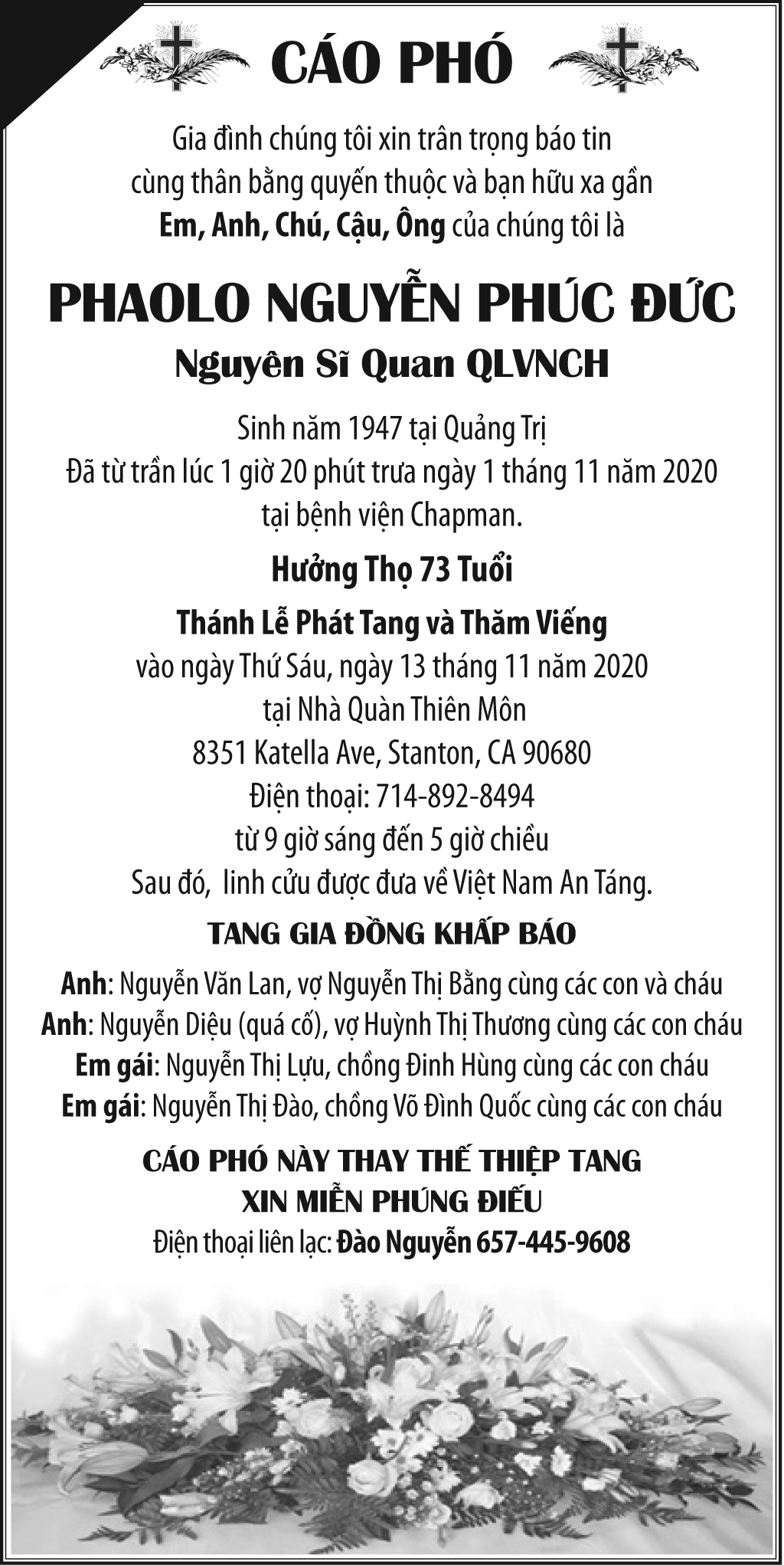 CÁO PHÓ

Gia đình chúng tôi xin trân trọng báo tin cùng thân bằng quyến thuộc và bạn hữu xa gần Em, Anh, Chú, Cậu, Ông của chúng tôi là

PHAOLO NGUYỄN PHÚC ĐỨC

Nguyên Sĩ Quan QLVNCH

Sinh năm 1947 tại Quảng Trị
Đã từ trần lúc 1 giờ 20 phút trưa ngày 1 tháng 11 năm 2020
tại bệnh viện Chapman.

Hưởng Thọ 73 Tuổi

Thánh Lễ Phát Tang và Thăm Viếng
vào ngày Thứ Sáu, ngày 13 tháng 11 năm 2020
tại Nhà Quàn Thiên Môn
8351 Katella Ave, Stanton, CA 90680
Điện thoại: 714-892-8494
từ 9 giờ sáng đến 5 giờ chiều
Sau đó, linh cửu được đưa về Việt Nam An Táng.

TANG GIA ĐỒNG KHẤP BÁO

Anh: Nguyễn Văn Lan, vợ Nguyễn Thị Bằng cùng các con và cháu
Anh: Nguyễn Diệu (quá cố), vợ Huỳnh Thị Thương cùng các con cháu
Em gái: Nguyễn Thị Lựu, chồng Đinh Hùng cùng các con cháu
Em gái: Nguyễn Thị Đào, chồng Võ Đình Quốc cùng các con cháu

CÁO PHÓ NÀY THAY THẾ THIỆP TANG
XIN MIỄN PHÚNG ĐIẾU
Điện thoại liên lạc: Đào Nguyễn 657-445-9608